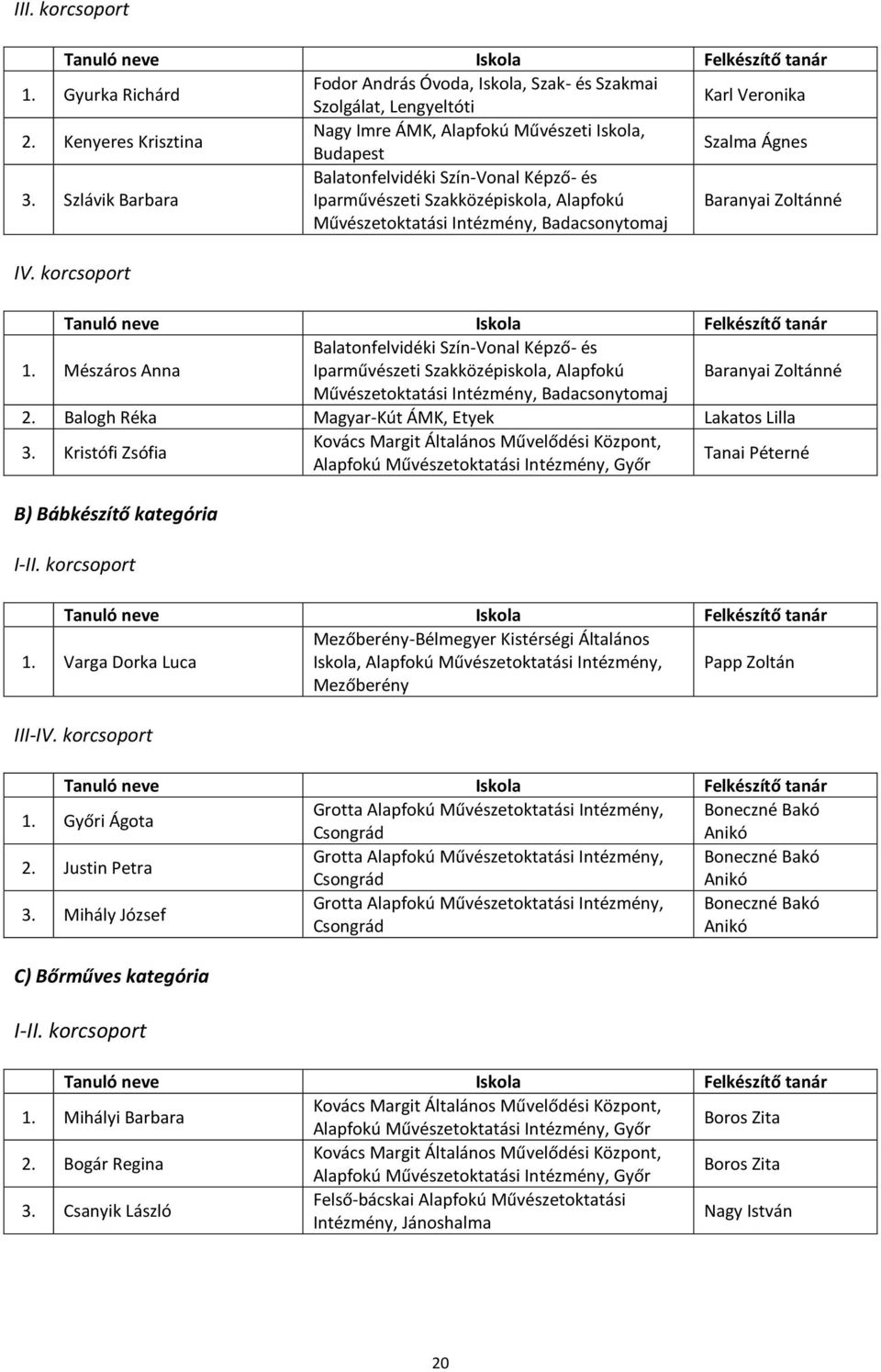 III. korcsoport

| | Tanuló neve | Iskola | Felkészítő tanár |
|---|---|---|---|
| 1. | Gyurka Richárd | Fodor András Óvoda, Iskola, Szak- és Szakmai Szolgálat, Lengyeltóti | Karl Veronika |
| 2. | Kenyeres Krisztina | Nagy Imre ÁMK, Alapfokú Művészeti Iskola, Budapest | Szalma Ágnes |
| 3. | Szlávik Barbara | Balatonfelvidéki Szín-Vonal Képző- és Iparművészeti Szakközépiskola, Alapfokú Művészetoktatási Intézmény, Badacsonytomaj | Baranyai Zoltánné |

IV. korcsoport

| | Tanuló neve | Iskola | Felkészítő tanár |
|---|---|---|---|
| 1. | Mészáros Anna | Balatonfelvidéki Szín-Vonal Képző- és Iparművészeti Szakközépiskola, Alapfokú Művészetoktatási Intézmény, Badacsonytomaj | Baranyai Zoltánné |
| 2. | Balogh Réka | Magyar-Kút ÁMK, Etyek | Lakatos Lilla |
| 3. | Kristófi Zsófia | Kovács Margit Általános Művelődési Központ, Alapfokú Művészetoktatási Intézmény, Győr | Tanai Péterné |

B) Bábkészítő kategória

I-II. korcsoport

| | Tanuló neve | Iskola | Felkészítő tanár |
|---|---|---|---|
| 1. | Varga Dorka Luca | Mezőberény-Bélmegyer Kistérségi Általános Iskola, Alapfokú Művészetoktatási Intézmény, Mezőberény | Papp Zoltán |

III-IV. korcsoport

| | Tanuló neve | Iskola | Felkészítő tanár |
|---|---|---|---|
| 1. | Győri Ágota | Grotta Alapfokú Művészetoktatási Intézmény, Csongrád | Boneczné Bakó Anikó |
| 2. | Justin Petra | Grotta Alapfokú Művészetoktatási Intézmény, Csongrád | Boneczné Bakó Anikó |
| 3. | Mihály József | Grotta Alapfokú Művészetoktatási Intézmény, Csongrád | Boneczné Bakó Anikó |

C) Bőrműves kategória

I-II. korcsoport

| | Tanuló neve | Iskola | Felkészítő tanár |
|---|---|---|---|
| 1. | Mihályi Barbara | Kovács Margit Általános Művelődési Központ, Alapfokú Művészetoktatási Intézmény, Győr | Boros Zita |
| 2. | Bogár Regina | Kovács Margit Általános Művelődési Központ, Alapfokú Művészetoktatási Intézmény, Győr | Boros Zita |
| 3. | Csanyik László | Felső-bácskai Alapfokú Művészetoktatási Intézmény, Jánoshalma | Nagy István |

20